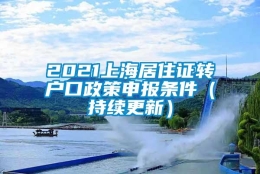 2021上海居住证转户口政策申报条件（持续更新）